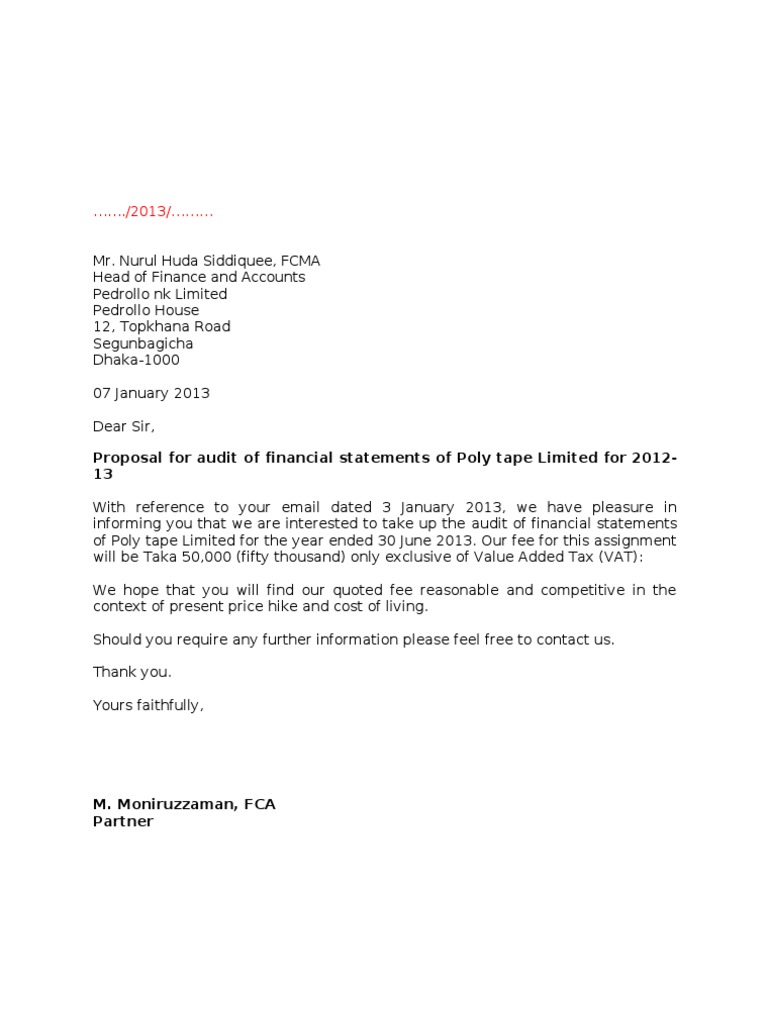 ……./2013/………

Mr. Nurul Huda Siddiquee, FCMA
Head of Finance and Accounts
Pedrollo nk Limited
Pedrollo House
12, Topkhana Road
Segunbagicha
Dhaka-1000

07 January 2013

Dear Sir,

Proposal for audit of financial statements of Poly tape Limited for 2012-13

With reference to your email dated 3 January 2013, we have pleasure in informing you that we are interested to take up the audit of financial statements of Poly tape Limited for the year ended 30 June 2013. Our fee for this assignment will be Taka 50,000 (fifty thousand) only exclusive of Value Added Tax (VAT):

We hope that you will find our quoted fee reasonable and competitive in the context of present price hike and cost of living.

Should you require any further information please feel free to contact us.

Thank you.

Yours faithfully,

M. Moniruzzaman, FCA
Partner